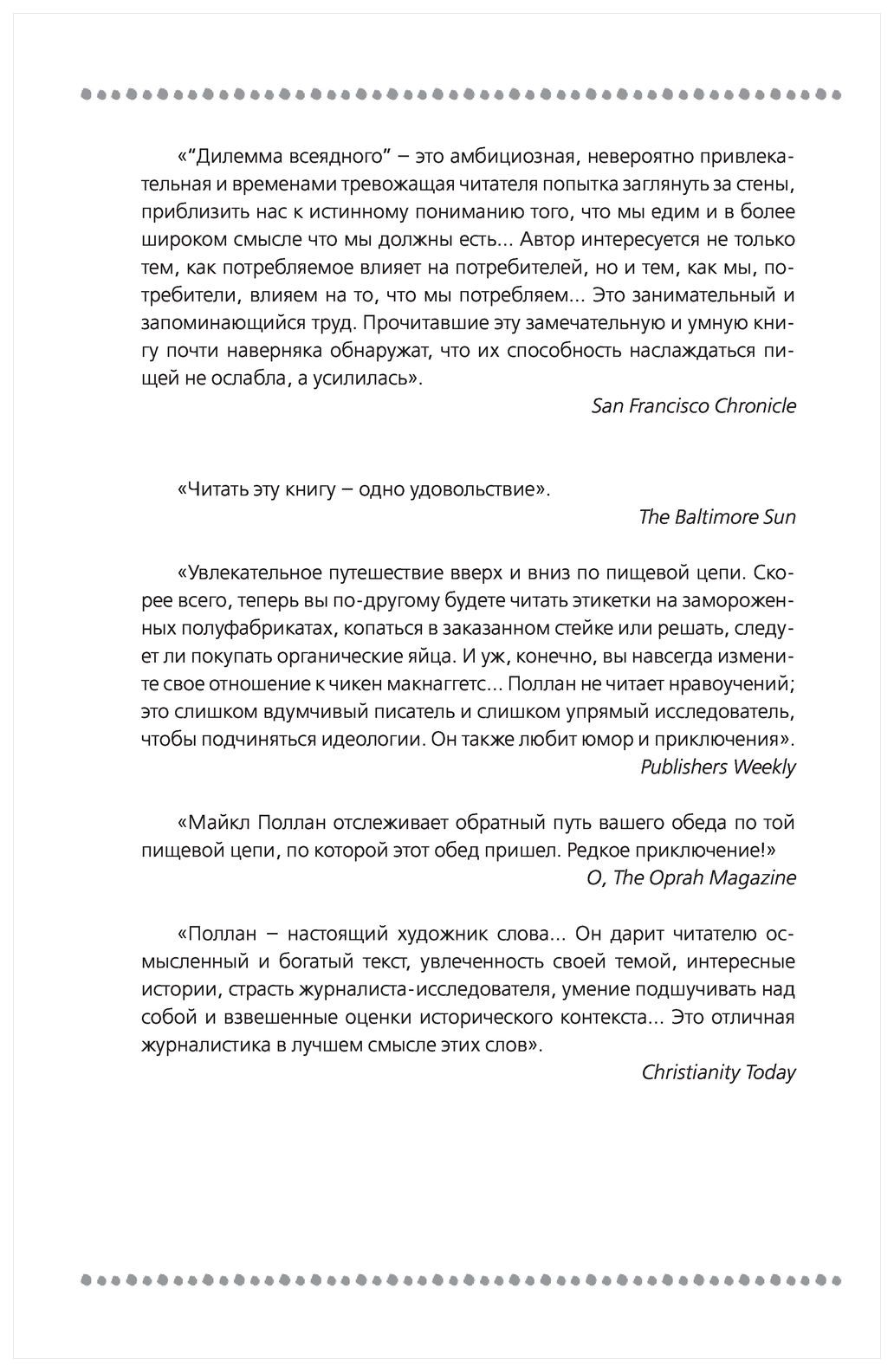 «“Дилемма всеядного” – это амбициозная, невероятно привлекательная и временами тревожащая читателя попытка заглянуть за стены, приблизить нас к истинному пониманию того, что мы едим и в более широком смысле что мы должны есть... Автор интересуется не только тем, как потребляемое влияет на потребителей, но и тем, как мы, потребители, влияем на то, что мы потребляем... Это занимательный и запоминающийся труд. Прочитавшие эту замечательную и умную книгу почти наверняка обнаружат, что их способность наслаждаться пищей не ослабла, а усилилась».

San Francisco Chronicle

«Читать эту книгу – одно удовольствие».

The Baltimore Sun

«Увлекательное путешествие вверх и вниз по пищевой цепи. Скорее всего, теперь вы по-другому будете читать этикетки на замороженных полуфабрикатах, копаться в заказанном стейке или решать, следует ли покупать органические яйца. И уж, конечно, вы навсегда измените свое отношение к чикен макнаггетс... Поллан не читает нравоучений; это слишком вдумчивый писатель и слишком упрямый исследователь, чтобы подчиняться идеологии. Он также любит юмор и приключения».

Publishers Weekly

«Майкл Поллан отслеживает обратный путь вашего обеда по той пищевой цепи, по которой этот обед пришел. Редкое приключение!»

O, The Oprah Magazine

«Поллан – настоящий художник слова... Он дарит читателю осмысленный и богатый текст, увлеченность своей темой, интересные истории, страсть журналиста-исследователя, умение подшучивать над собой и взвешенные оценки исторического контекста... Это отличная журналистика в лучшем смысле этих слов».

Christianity Today